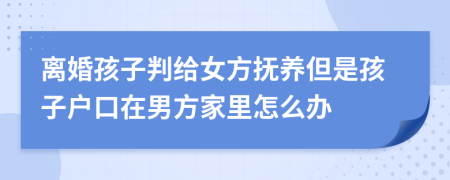 离婚孩子判给女方抚养但是孩子户口在男方家里怎么办